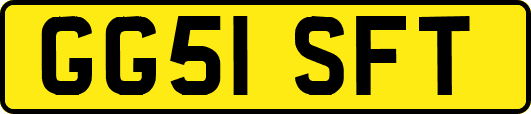 GG51 SFT